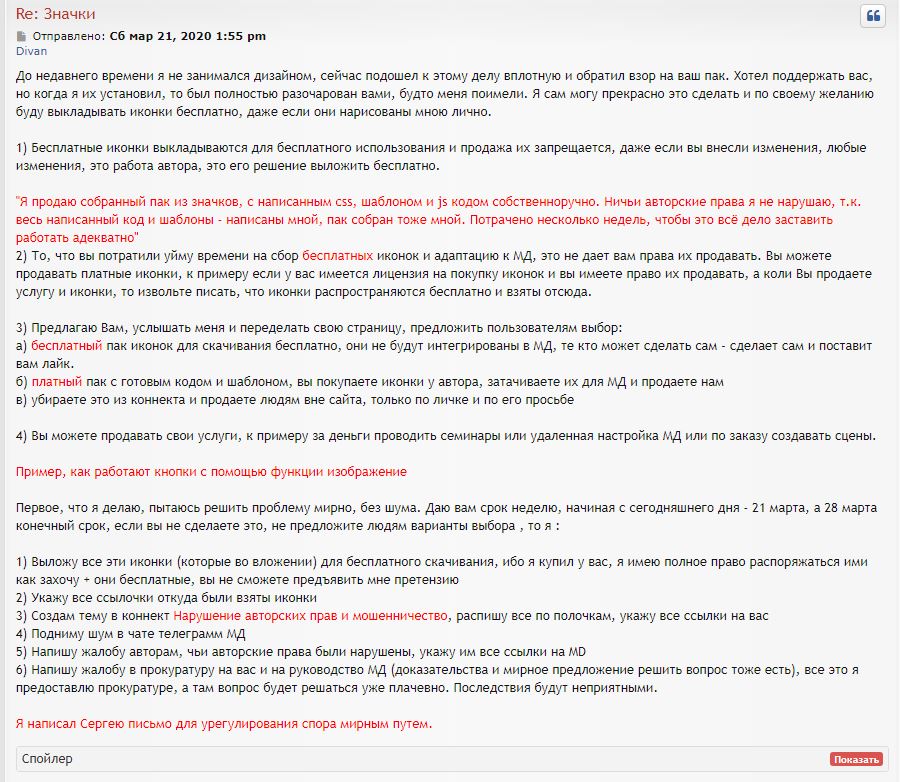 Re: Значки

Отправлено: Сб мар 21, 2020 1:55 pm
Divan

До недавнего времени я не занимался дизайном, сейчас подошел к этому делу вплотную и обратил взор на ваш пак. Хотел поддержать вас, но когда я их установил, то был полностью разочарован вами, будто меня поимели. Я сам могу прекрасно это сделать и по своему желанию буду выкладывать иконки бесплатно, даже если они нарисованы мною лично.

1) Бесплатные иконки выкладываются для бесплатного использования и продажа их запрещается, даже если вы внесли изменения, любые изменения, это работа автора, это его решение выложить бесплатно.

"Я продаю собранный пак из значков, с написанным css, шаблоном и js кодом собственноручно. Ничьи авторские права я не нарушаю, т.к. весь написанный код и шаблоны - написаны мной, пак собран тоже мной. Потрачено несколько недель, чтобы это всё дело заставить работать адекватно"
2) То, что вы потратили уйму времени на сбор бесплатных иконок и адаптацию к МД, это не дает вам права их продавать. Вы можете продавать платные иконки, к примеру если у вас имеется лицензия на покупку иконок и вы имеете право их продавать, а коли Вы продаете услугу и иконки, то извольте писать, что иконки распространяются бесплатно и взяты отсюда.

3) Предлагаю Вам, услышать меня и переделать свою страницу, предложить пользователям выбор:
а) бесплатный пак иконок для скачивания бесплатно, они не будут интегрированы в МД, те кто может сделать сам - сделает сам и поставит вам лайк.
б) платный пак с готовым кодом и шаблоном, вы покупаете иконки у автора, затачиваете их для МД и продаете нам
в) убираете это из коннекта и продаете людям вне сайта, только по личке и по его просьбе

4) Вы можете продавать свои услуги, к примеру за деньги проводить семинары или удаленная настройка МД или по заказу создавать сцены.

Пример, как работают кнопки с помощью функции изображение

Первое, что я делаю, пытаюсь решить проблему мирно, без шума. Даю вам срок неделю, начиная с сегодняшнего дня - 21 марта, а 28 марта конечный срок, если вы не сделаете это, не предложите людям варианты выбора , то я :

1) Выложу все эти иконки (которые во вложении) для бесплатного скачивания, ибо я купил у вас, я имею полное право распоряжаться ими как захочу + они бесплатные, вы не сможете предъявить мне претензию
2) Укажу все ссылочки откуда были взяты иконки
3) Создам тему в коннект Нарушение авторских прав и мошенничество, распишу все по полочкам, укажу все ссылки на вас
4) Подниму шум в чате телеграмм МД
5) Напишу жалобу авторам, чьи авторские права были нарушены, укажу им все ссылки на MD
6) Напишу жалобу в прокуратуру на вас и на руководство МД (доказательства и мирное предложение решить вопрос тоже есть), все это я предоставлю прокуратуре, а там вопрос будет решаться уже плачевно. Последствия будут неприятными.

Я написал Сергею письмо для урегулирования спора мирным путем.

Спойлер
Показать